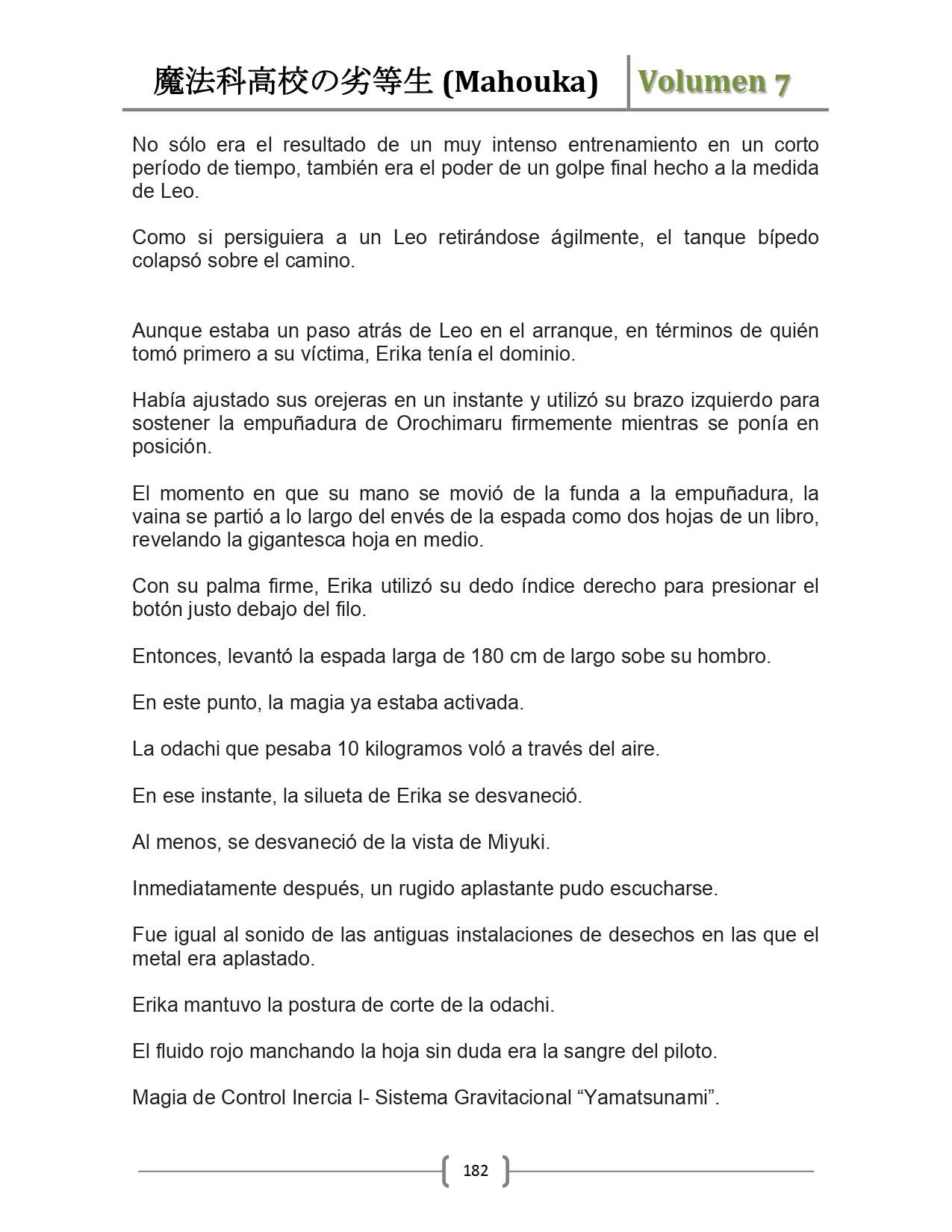 魔法科高校の劣等生 (Mahouka) Volumen 7

No sólo era el resultado de un muy intenso entrenamiento en un corto período de tiempo, también era el poder de un golpe final hecho a la medida de Leo.

Como si persiguiera a un Leo retirándose ágilmente, el tanque bípedo colapsó sobre el camino.

Aunque estaba un paso atrás de Leo en el arranque, en términos de quién tomó primero a su víctima, Erika tenía el dominio.

Había ajustado sus orejeras en un instante y utilizó su brazo izquierdo para sostener la empuñadura de Orochimaru firmemente mientras se ponía en posición.

El momento en que su mano se movió de la funda a la empuñadura, la vaina se partió a lo largo del envés de la espada como dos hojas de un libro, revelando la gigantesca hoja en medio.

Con su palma firme, Erika utilizó su dedo índice derecho para presionar el botón justo debajo del filo.

Entonces, levantó la espada larga de 180 cm de largo sobe su hombro.

En este punto, la magia ya estaba activada.

La odachi que pesaba 10 kilogramos voló a través del aire.

En ese instante, la silueta de Erika se desvaneció.

Al menos, se desvaneció de la vista de Miyuki.

Inmediatamente después, un rugido aplastante pudo escucharse.

Fue igual al sonido de las antiguas instalaciones de desechos en las que el metal era aplastado.

Erika mantuvo la postura de corte de la odachi.

El fluido rojo manchando la hoja sin duda era la sangre del piloto.

Magia de Control Inercia l- Sistema Gravitacional “Yamatsunami”.

182